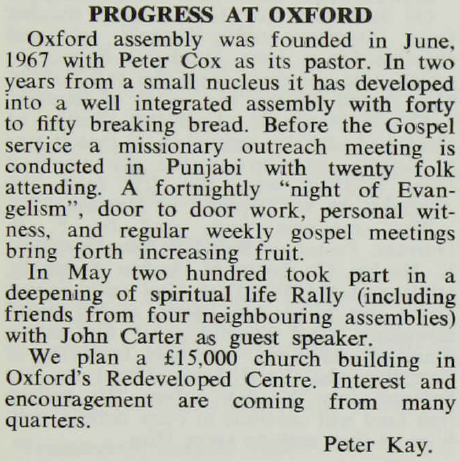 PROGRESS AT OXFORD

Oxford assembly was founded in June, 1967 with Peter Cox as its pastor. In two years from a small nucleus it has developed into a well integrated assembly with forty to fifty breaking bread. Before the Gospel service a missionary outreach meeting is conducted in Punjabi with twenty folk attending. A fortnightly "night of Evangelism", door to door work, personal witness, and regular weekly gospel meetings bring forth increasing fruit.

In May two hundred took part in a deepening of spiritual life Rally (including friends from four neighbouring assemblies) with John Carter as guest speaker.

We plan a £15,000 church building in Oxford's Redeveloped Centre. Interest and encouragement are coming from many quarters.

Peter Kay.